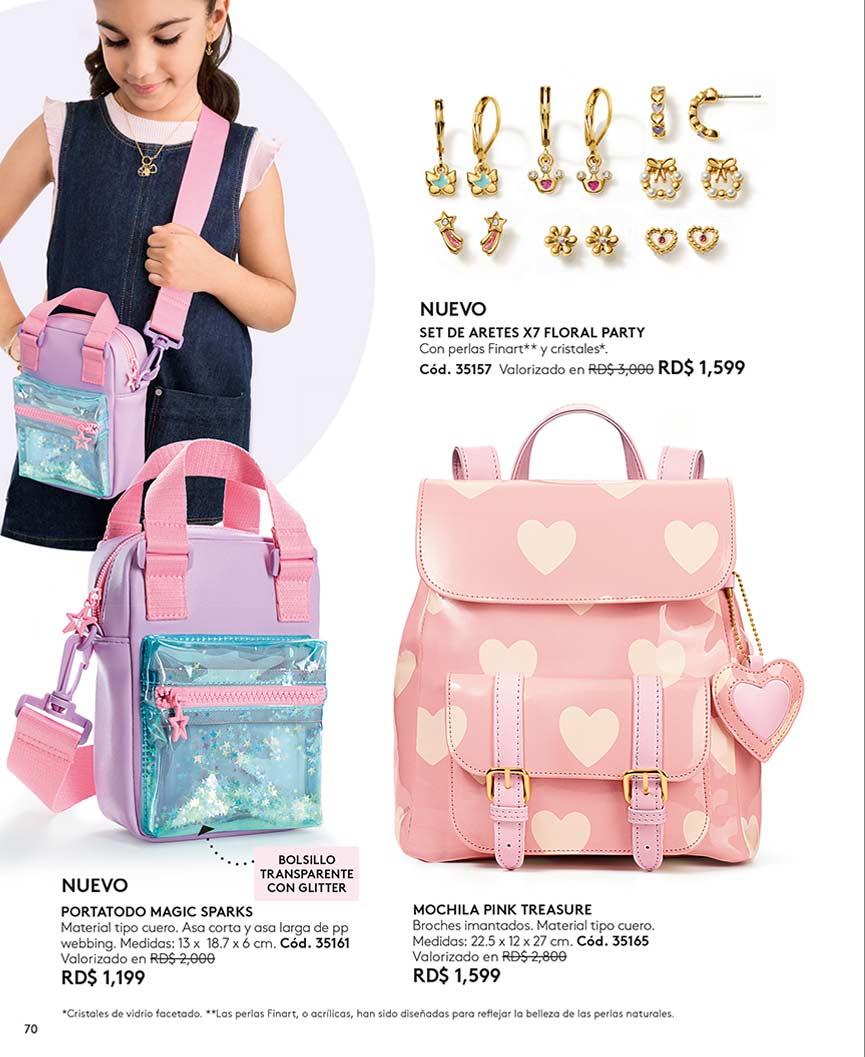 NUEVO
SET DE ARETES X7 FLORAL PARTY
Con perlas Finart** y cristales*.
Cód. 35157 Valorizado en RD$ 3,000 RD$ 1,599

BOLSILLO TRANSPARENTE CON GLITTER

NUEVO
PORTATODO MAGIC SPARKS
Material tipo cuero. Asa corta y asa larga de pp webbing. Medidas: 13 x 18.7 x 6 cm. Cód. 35161
Valorizado en RD$ 2,000
RD$ 1,199

MOCHILA PINK TREASURE
Broches imantados. Material tipo cuero.
Medidas: 22.5 x 12 x 27 cm. Cód. 35165
Valorizado en RD$ 2,800
RD$ 1,599

*Cristales de vidrio facetado. **Las perlas Finart, o acrílicas, han sido diseñadas para reflejar la belleza de las perlas naturales.

70